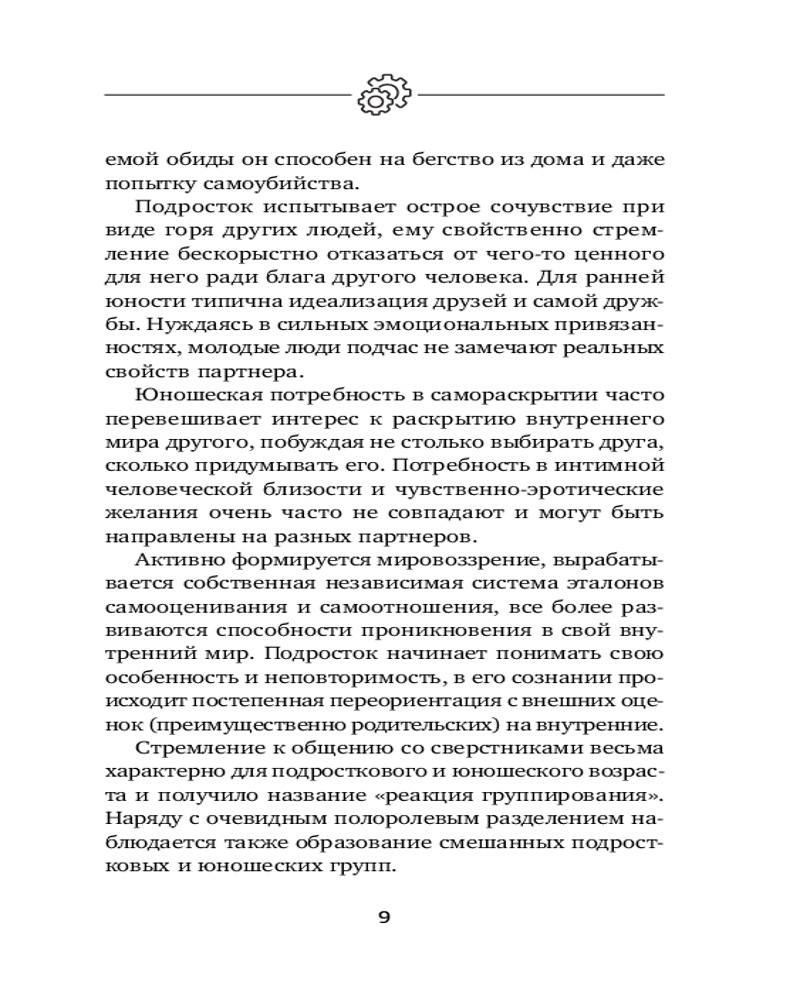 емой обиды он способен на бегство из дома и даже попытку самоубийства.

Подросток испытывает острое сочувствие при виде горя других людей, ему свойственно стремление бескорыстно отказаться от чего-то ценного для него ради блага другого человека. Для ранней юности типична идеализация друзей и самой дружбы. Нуждаясь в сильных эмоциональных привязанностях, молодые люди подчас не замечают реальных свойств партнера.

Юношеская потребность в самораскрытии часто перевешивает интерес к раскрытию внутреннего мира другого, побуждая не столько выбирать друга, сколько придумывать его. Потребность в интимной человеческой близости и чувственно-эротические желания очень часто не совпадают и могут быть направлены на разных партнеров.

Активно формируется мировоззрение, вырабатывается собственная независимая система эталонов самооценивания и самоотношения, все более развиваются способности проникновения в свой внутренний мир. Подросток начинает понимать свою особенность и неповторимость, в его сознании происходит постепенная переориентация с внешних оценок (преимущественно родительских) на внутренние.

Стремление к общению со сверстниками весьма характерно для подросткового и юношеского возраста и получило название «реакция группирования». Наряду с очевидным полоролевым разделением наблюдается также образование смешанных подростковых и юношеских групп.

9